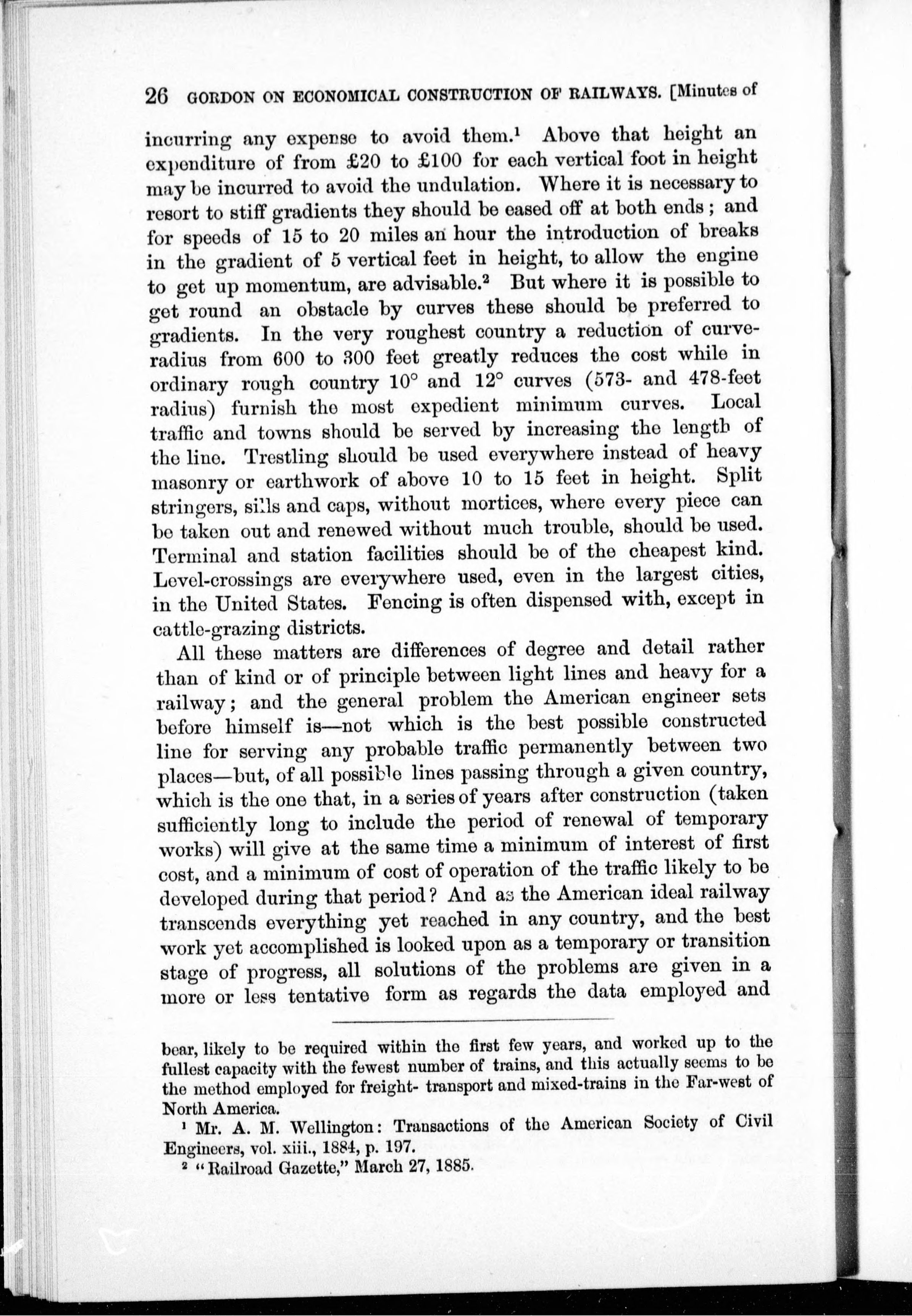 26 GORDON ON ECONOMICAL CONSTRUCTION OF RAILWAYS. [Minutes of

incurring any expense to avoid them.$^1$ Above that height an expenditure of from £20 to £100 for each vertical foot in height may be incurred to avoid the undulation. Where it is necessary to resort to stiff gradients they should be eased off at both ends; and for speeds of 15 to 20 miles an hour the introduction of breaks in the gradient of 5 vertical feet in height, to allow the engine to get up momentum, are advisable.$^2$ But where it is possible to get round an obstacle by curves these should be preferred to gradients. In the very roughest country a reduction of curve-radius from 600 to 300 feet greatly reduces the cost while in ordinary rough country 10° and 12° curves (573- and 478-feet radius) furnish the most expedient minimum curves. Local traffic and towns should be served by increasing the length of the line. Trestling should be used everywhere instead of heavy masonry or earthwork of above 10 to 15 feet in height. Split stringers, sills and caps, without mortices, where every piece can be taken out and renewed without much trouble, should be used. Terminal and station facilities should be of the cheapest kind. Level-crossings are everywhere used, even in the largest cities, in the United States. Fencing is often dispensed with, except in cattle-grazing districts.

All these matters are differences of degree and detail rather than of kind or of principle between light lines and heavy for a railway; and the general problem the American engineer sets before himself is—not which is the best possible constructed line for serving any probable traffic permanently between two places—but, of all possible lines passing through a given country, which is the one that, in a series of years after construction (taken sufficiently long to include the period of renewal of temporary works) will give at the same time a minimum of interest of first cost, and a minimum of cost of operation of the traffic likely to be developed during that period? And as the American ideal railway transcends everything yet reached in any country, and the best work yet accomplished is looked upon as a temporary or transition stage of progress, all solutions of the problems are given in a more or less tentative form as regards the data employed and

bear, likely to be required within the first few years, and worked up to the fullest capacity with the fewest number of trains, and this actually seems to be the method employed for freight- transport and mixed-trains in the Far-west of North America.

$^1$ Mr. A. M. Wellington: Transactions of the American Society of Civil Engineers, vol. xiii., 1884, p. 197.

$^2$ "Railroad Gazette," March 27, 1885.